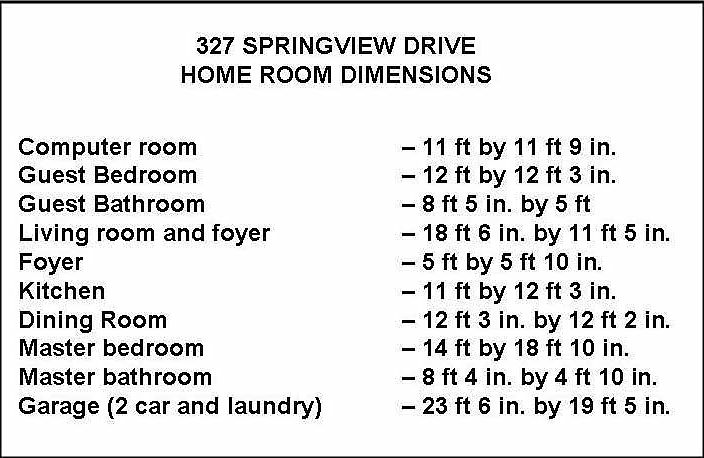 327 SPRINGVIEW DRIVE
HOME ROOM DIMENSIONS

Computer room – 11 ft by 11 ft 9 in.
Guest Bedroom – 12 ft by 12 ft 3 in.
Guest Bathroom – 8 ft 5 in. by 5 ft
Living room and foyer – 18 ft 6 in. by 11 ft 5 in.
Foyer – 5 ft by 5 ft 10 in.
Kitchen – 11 ft by 12 ft 3 in.
Dining Room – 12 ft 3 in. by 12 ft 2 in.
Master bedroom – 14 ft by 18 ft 10 in.
Master bathroom – 8 ft 4 in. by 4 ft 10 in.
Garage (2 car and laundry) – 23 ft 6 in. by 19 ft 5 in.